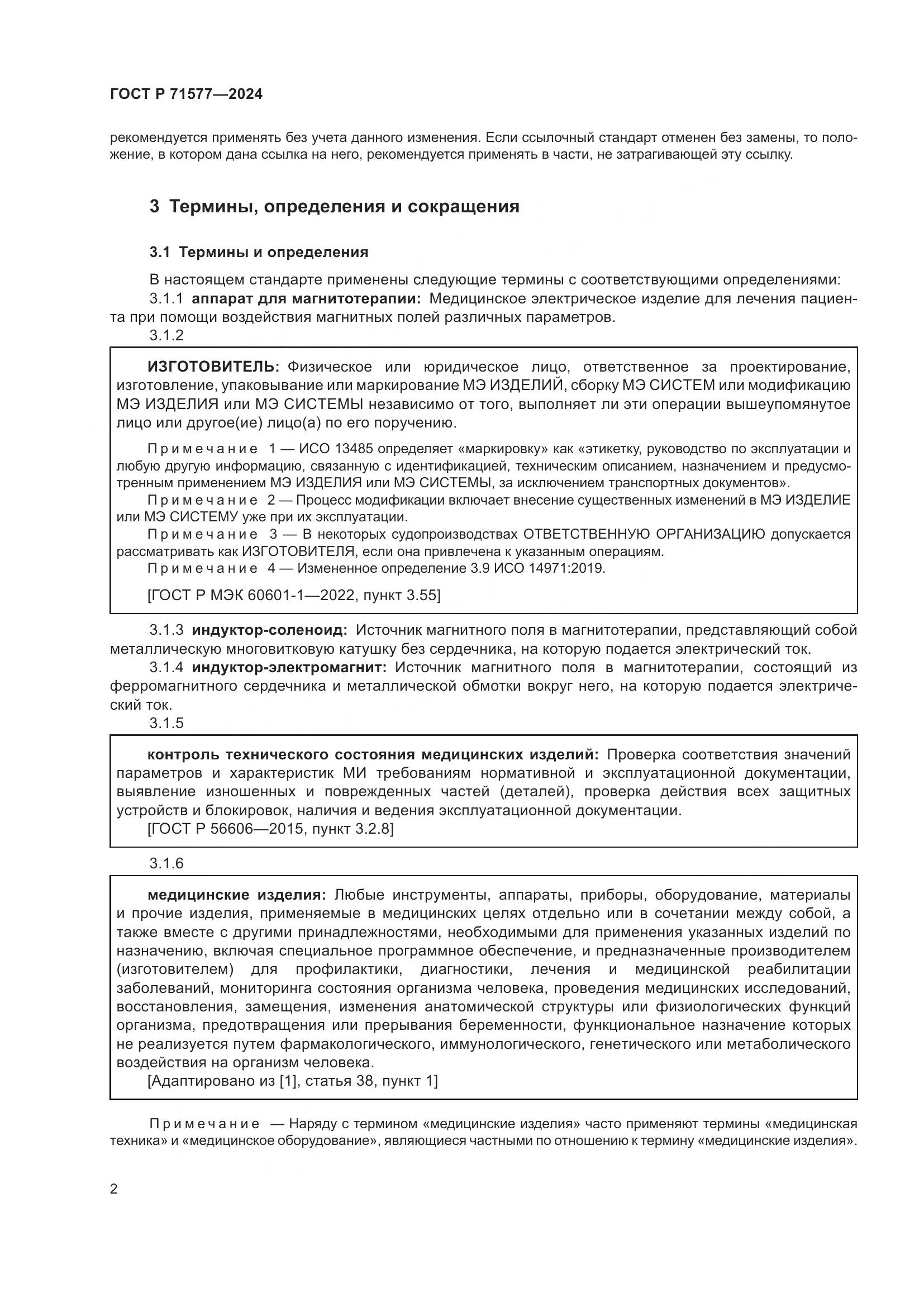 ГОСТ Р 71577—2024

рекомендуется применять без учета данного изменения. Если ссылочный стандарт отменен без замены, то положение, в котором дана ссылка на него, рекомендуется применять в части, не затрагивающей эту ссылку.

3 Термины, определения и сокращения

3.1 Термины и определения

В настоящем стандарте применены следующие термины с соответствующими определениями:

3.1.1 аппарат для магнитотерапии: Медицинское электрическое изделие для лечения пациента при помощи воздействия магнитных полей различных параметров.

3.1.2

ИЗГОТОВИТЕЛЬ: Физическое или юридическое лицо, ответственное за проектирование, изготовление, упаковывание или маркирование МЭ ИЗДЕЛИЙ, сборку МЭ СИСТЕМ или модификацию МЭ ИЗДЕЛИЯ или МЭ СИСТЕМЫ независимо от того, выполняет ли эти операции вышеупомянутое лицо или другое(ие) лицо(а) по его поручению.

Примечание 1 — ИСО 13485 определяет «маркировку» как «этикетку, руководство по эксплуатации и любую другую информацию, связанную с идентификацией, техническим описанием, назначением и предусмотренным применением МЭ ИЗДЕЛИЯ или МЭ СИСТЕМЫ, за исключением транспортных документов».

Примечание 2 — Процесс модификации включает внесение существенных изменений в МЭ ИЗДЕЛИЕ или МЭ СИСТЕМУ уже при их эксплуатации.

Примечание 3 — В некоторых судопроизводствах ОТВЕТСТВЕННУЮ ОРГАНИЗАЦИЮ допускается рассматривать как ИЗГОТОВИТЕЛЯ, если она привлечена к указанным операциям.

Примечание 4 — Измененное определение 3.9 ИСО 14971:2019.

[ГОСТ Р МЭК 60601-1—2022, пункт 3.55]

3.1.3 индуктор-соленоид: Источник магнитного поля в магнитотерапии, представляющий собой металлическую многовитковую катушку без сердечника, на которую подается электрический ток.

3.1.4 индуктор-электромагнит: Источник магнитного поля в магнитотерапии, состоящий из ферромагнитного сердечника и металлической обмотки вокруг него, на которую подается электрический ток.

3.1.5

контроль технического состояния медицинских изделий: Проверка соответствия значений параметров и характеристик МИ требованиям нормативной и эксплуатационной документации, выявление изношенных и поврежденных частей (деталей), проверка действия всех защитных устройств и блокировок, наличия и ведения эксплуатационной документации.

[ГОСТ Р 56606—2015, пункт 3.2.8]

3.1.6

медицинские изделия: Любые инструменты, аппараты, приборы, оборудование, материалы и прочие изделия, применяемые в медицинских целях отдельно или в сочетании между собой, а также вместе с другими принадлежностями, необходимыми для применения указанных изделий по назначению, включая специальное программное обеспечение, и предназначенные производителем (изготовителем) для профилактики, диагностики, лечения и медицинской реабилитации заболеваний, мониторинга состояния организма человека, проведения медицинских исследований, восстановления, замещения, изменения анатомической структуры или физиологических функций организма, предотвращения или прерывания беременности, функциональное назначение которых не реализуется путем фармакологического, иммунологического, генетического или метаболического воздействия на организм человека.

[Адаптировано из [1], статья 38, пункт 1]

Примечание — Наряду с термином «медицинские изделия» часто применяют термины «медицинская техника» и «медицинское оборудование», являющиеся частными по отношению к термину «медицинские изделия».

2